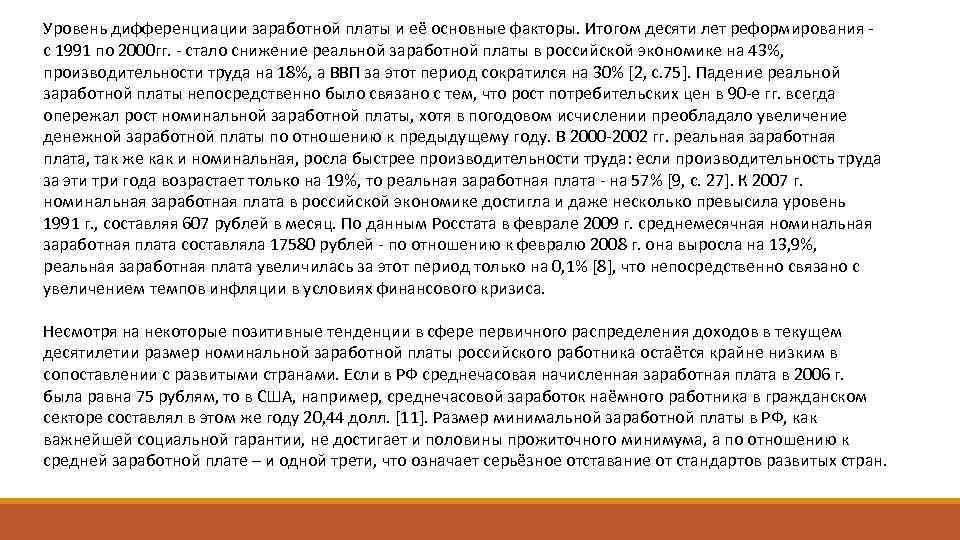 Уровень дифференциации заработной платы и её основные факторы. Итогом десяти лет реформирования - с 1991 по 2000гг. - стало снижение реальной заработной платы в российской экономике на 43%, производительности труда на 18%, а ВВП за этот период сократился на 30% [2, с.75]. Падение реальной заработной платы непосредственно было связано с тем, что рост потребительских цен в 90-е гг. всегда опережал рост номинальной заработной платы, хотя в погодовом исчислении преобладало увеличение денежной заработной платы по отношению к предыдущему году. В 2000-2002 гг. реальная заработная плата, так же как и номинальная, росла быстрее производительности труда: если производительность труда за эти три года возрастает только на 19%, то реальная заработная плата - на 57% [9, с. 27]. К 2007 г. номинальная заработная плата в российской экономике достигла и даже несколько превысила уровень 1991 г., составляя 607 рублей в месяц. По данным Росстата в феврале 2009 г. среднемесячная номинальная заработная плата составляла 17580 рублей - по отношению к февралю 2008 г. она выросла на 13,9%, реальная заработная плата увеличилась за этот период только на 0,1% [8], что непосредственно связано с увеличением темпов инфляции в условиях финансового кризиса.

Несмотря на некоторые позитивные тенденции в сфере первичного распределения доходов в текущем десятилетии размер номинальной заработной платы российского работника остаётся крайне низким в сопоставлении с развитыми странами. Если в РФ среднечасовая начисленная заработная плата в 2006 г. была равна 75 рублям, то в США, например, среднечасовой заработок наёмного работника в гражданском секторе составлял в этом же году 20,44 долл. [11]. Размер минимальной заработной платы в РФ, как важнейшей социальной гарантии, не достигает и половины прожиточного минимума, а по отношению к средней заработной плате – и одной трети, что означает серьёзное отставание от стандартов развитых стран.